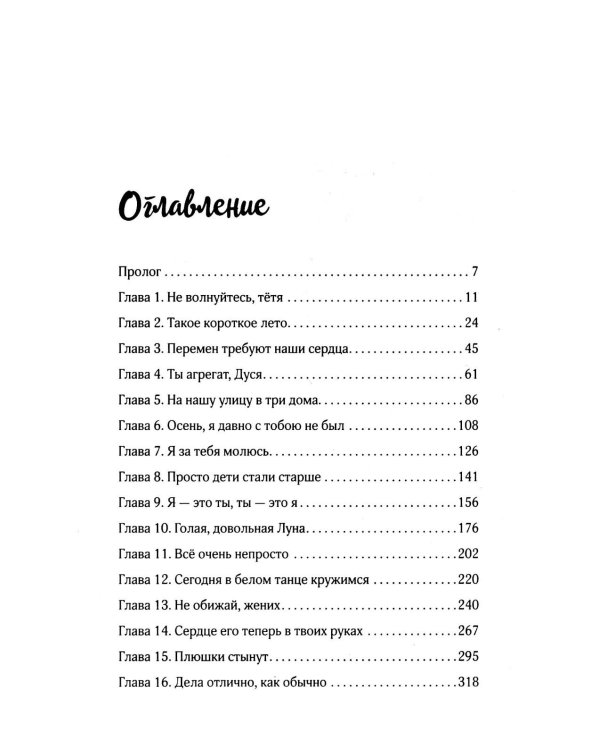 Оглавление

Пролог 7
Глава 1. Не волнуйтесь, тётя 11
Глава 2. Такое короткое лето 24
Глава 3. Перемен требуют наши сердца 45
Глава 4. Ты агрегат, Дуся 61
Глава 5. На нашу улицу в три дома 86
Глава 6. Осень, я давно с тобою не был 108
Глава 7. Я за тебя молюсь 126
Глава 8. Просто дети стали старше 141
Глава 9. Я — это ты, ты — это я 156
Глава 10. Голая, довольная Луна 176
Глава 11. Всё очень непросто 202
Глава 12. Сегодня в белом танце кружимся 220
Глава 13. Не обижай, жених 240
Глава 14. Сердце его теперь в твоих руках 267
Глава 15. Плюшки стынут 295
Глава 16. Дела отлично, как обычно 318